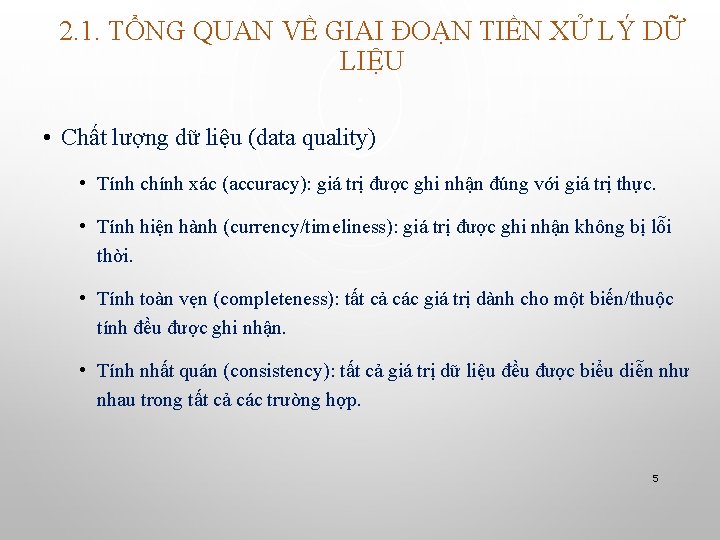 2.1. TỔNG QUAN VỀ GIAI ĐOẠN TIỀN XỬ LÝ DỮ LIỆU

• Chất lượng dữ liệu (data quality)

• Tính chính xác (accuracy): giá trị được ghi nhận đúng với giá trị thực.

• Tính hiện hành (currency/timeliness): giá trị được ghi nhận không bị lỗi thời.

• Tính toàn vẹn (completeness): tất cả các giá trị dành cho một biến/thuộc tính đều được ghi nhận.

• Tính nhất quán (consistency): tất cả giá trị dữ liệu đều được biểu diễn như nhau trong tất cả các trường hợp.

5